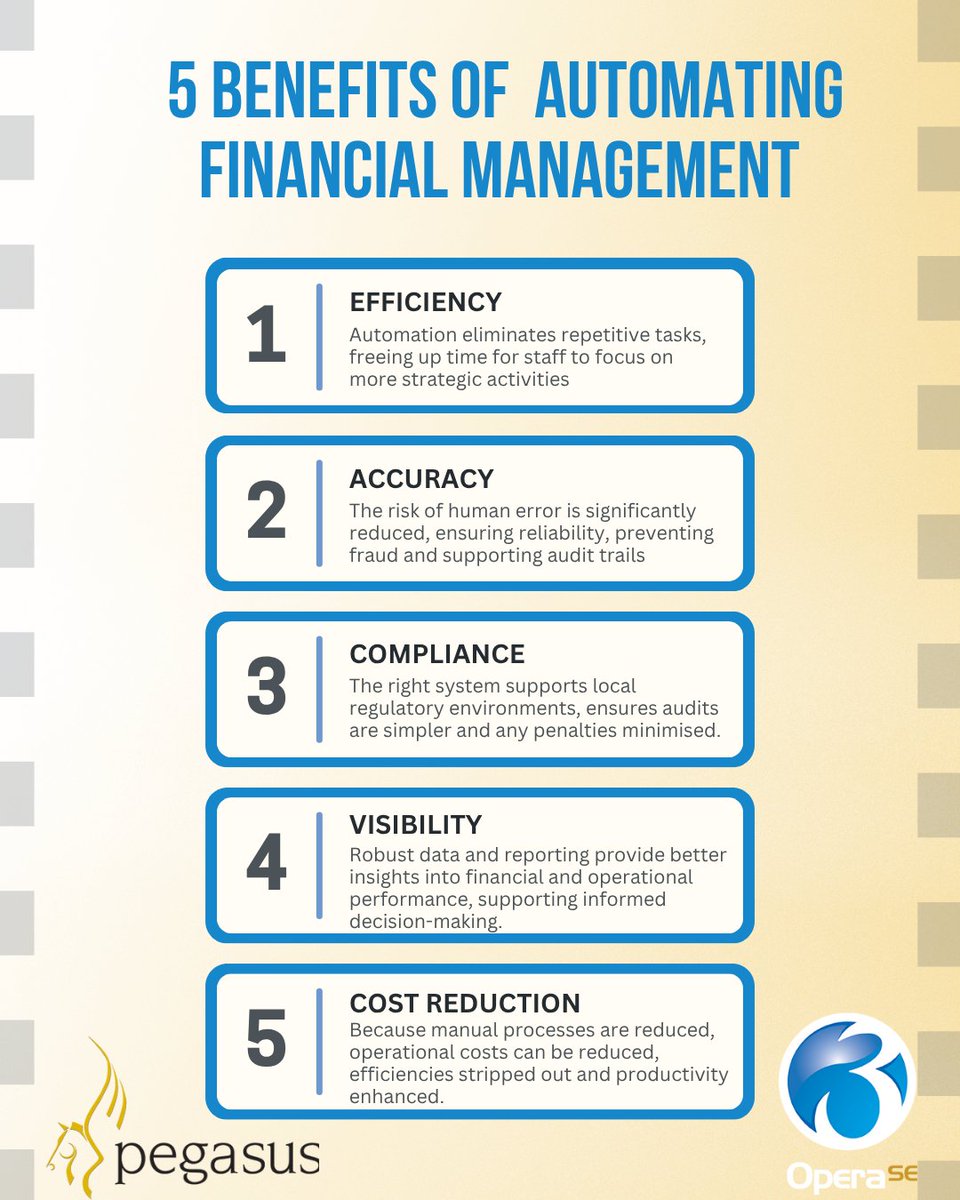 5 BENEFITS OF AUTOMATING FINANCIAL MANAGEMENT

1

EFFICIENCY

Automation eliminates repetitive tasks, freeing up time for staff to focus on more strategic activities

2

ACCURACY

The risk of human error is significantly reduced, ensuring reliability, preventing fraud and supporting audit trails

3

COMPLIANCE

The right system supports local regulatory environments, ensures audits are simpler and any penalties minimised.

4

VISIBILITY

Robust data and reporting provide better insights into financial and operational performance, supporting informed decision-making.

5

COST REDUCTION

Because manual processes are reduced, operational costs can be reduced, efficiencies stripped out and productivity enhanced.

pegasus

Opera SE